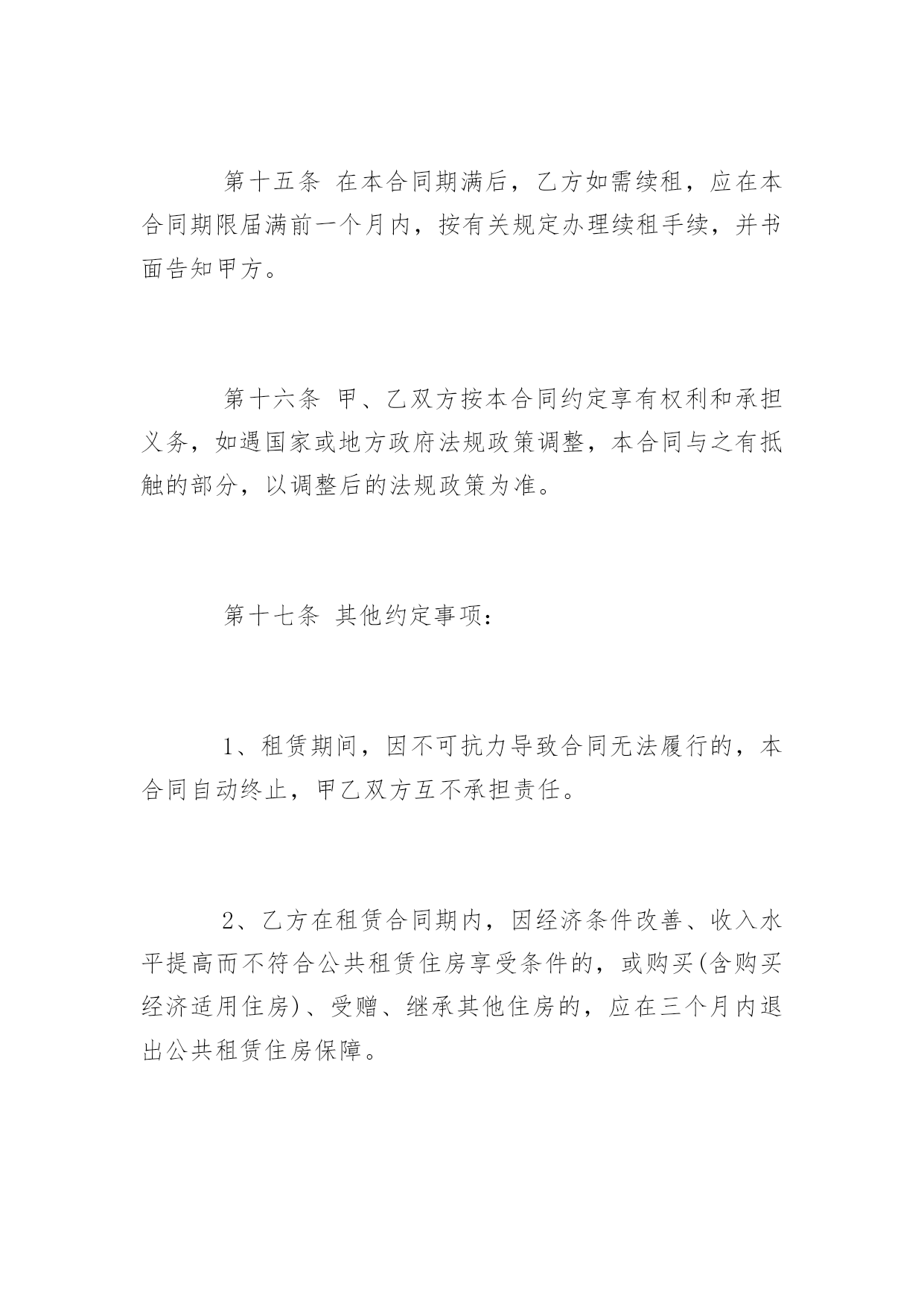 第十五条 在本合同期满后，乙方如需续租，应在本合同期限届满前一个月内，按有关规定办理续租手续，并书面告知甲方。

第十六条 甲、乙双方按本合同约定享有权利和承担义务，如遇国家或地方政府法规政策调整，本合同与之有抵触的部分，以调整后的法规政策为准。

第十七条 其他约定事项：

1、租赁期间，因不可抗力导致合同无法履行的，本合同自动终止，甲乙双方互不承担责任。

2、乙方在租赁合同期内，因经济条件改善、收入水平提高而不符合公共租赁住房享受条件的，或购买(含购买经济适用住房)、受赠、继承其他住房的，应在三个月内退出公共租赁住房保障。